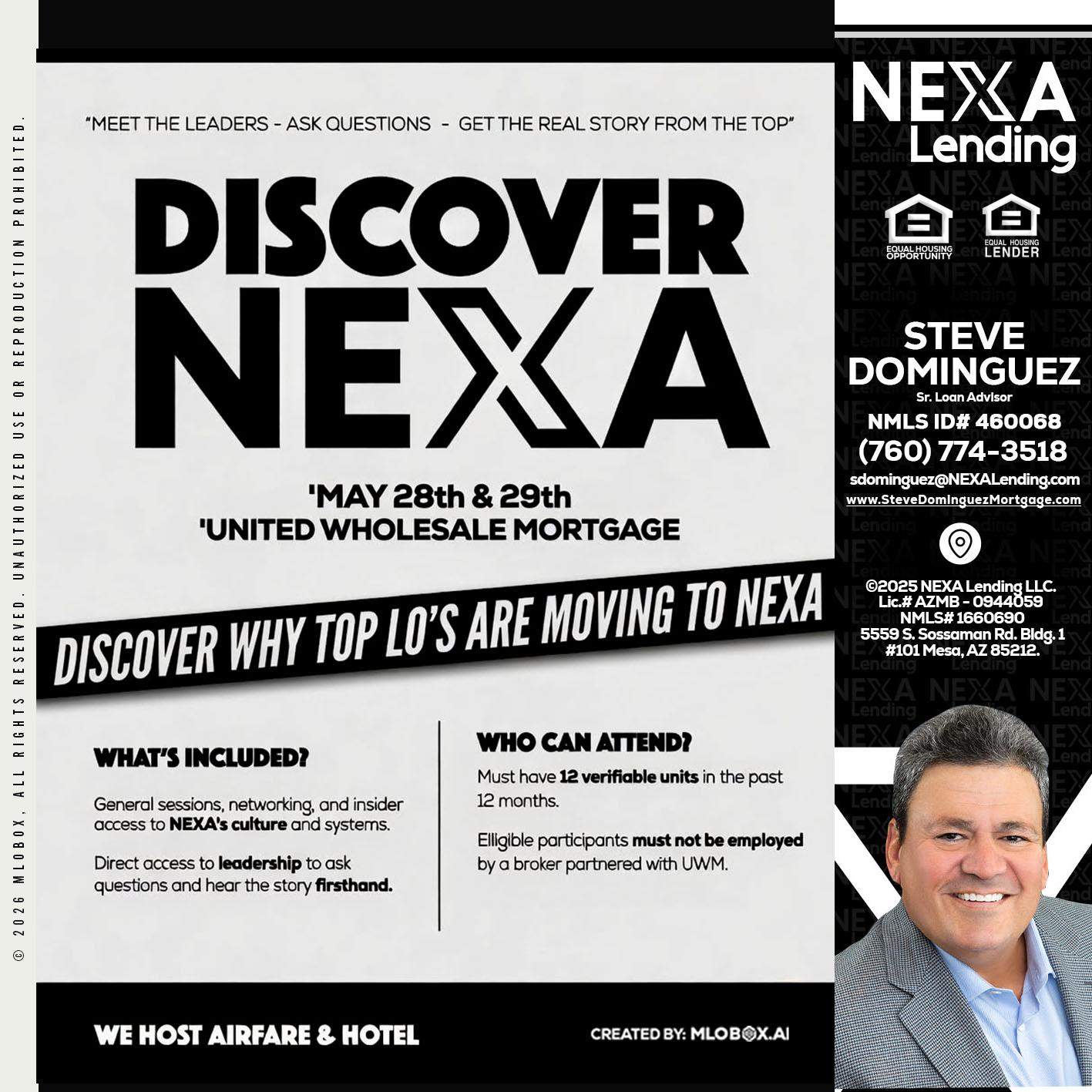 © 2026 MLOBOX, ALL RIGHTS RESERVED. UNAUTHORIZED USE OR REPRODUCTION PROHIBITED.

"MEET THE LEADERS - ASK QUESTIONS - GET THE REAL STORY FROM THE TOP"

DISCOVER NEXA

'MAY 28th & 29th
'UNITED WHOLESALE MORTGAGE

DISCOVER WHY TOP LO'S ARE MOVING TO NEXA

WHAT'S INCLUDED?

General sessions, networking, and insider access to NEXA's culture and systems.

Direct access to leadership to ask questions and hear the story firsthand.

WHO CAN ATTEND?

Must have 12 verifiable units in the past 12 months.

Elligible participants must not be employed by a broker partnered with UWM.

WE HOST AIRFARE & HOTEL

CREATED BY: MLOBOX.AI

NEXA Lending

EQUAL HOUSING OPPORTUNITY

EQUAL HOUSING LENDER

STEVE DOMINGUEZ
Sr. Loan Advisor
NMLS ID# 460068
(760) 774-3518
sdominguez@NEXALending.com
www.SteveDominguezMortgage.com

©2025 NEXA Lending LLC.
Lic.# AZMB - 0944059
NMLS# 1660690
5559 S. Sossaman Rd. Bldg. 1
#101 Mesa, AZ 85212.